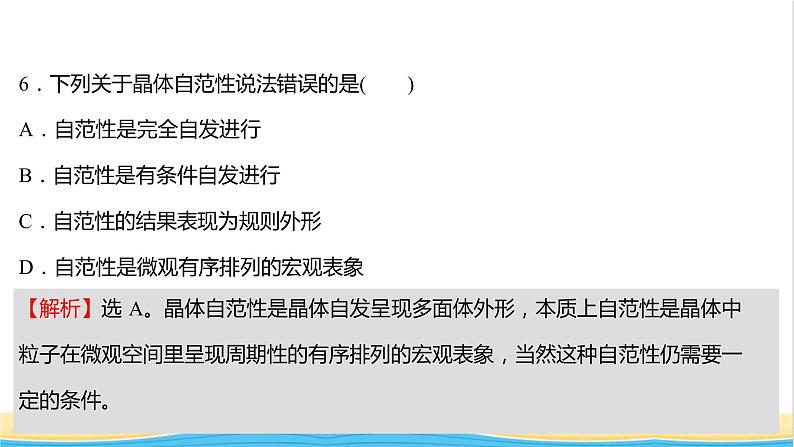 6．下列关于晶体自范性说法错误的是(　　)

A．自范性是完全自发进行

B．自范性是有条件自发进行

C．自范性的结果表现为规则外形

D．自范性是微观有序排列的宏观表象

【解析】选 A。晶体自范性是晶体自发呈现多面体外形，本质上自范性是晶体中粒子在微观空间里呈现周期性的有序排列的宏观表象，当然这种自范性仍需要一定的条件。